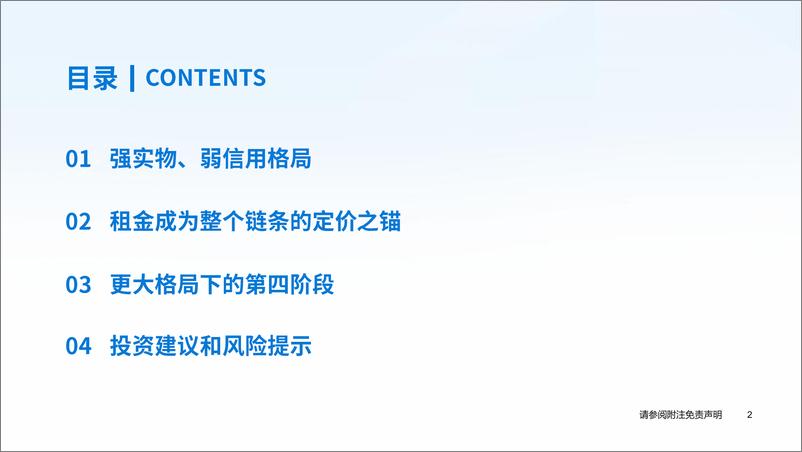 目录 | CONTENTS

01 强实物、弱信用格局

02 租金成为整个链条的定价之锚

03 更大格局下的第四阶段

04 投资建议和风险提示

请参阅附注免责声明 2